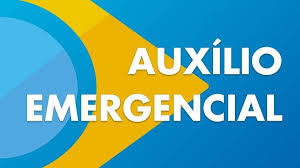 AUXÍLIO EMERGENCIAL